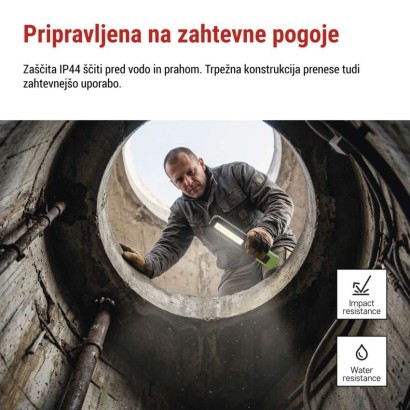 Pripravljena na zahtevne pogoje

Zaščita IP44 ščiti pred vodo in prahom. Trpežna konstrukcija prenese tudi zahtevnejšo uporabo.

Impact resistance

Water resistance